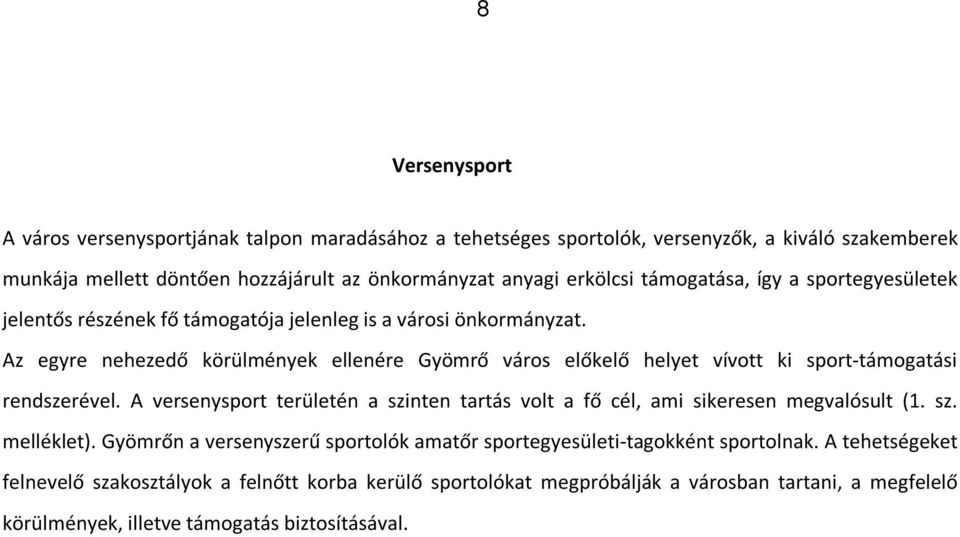 8

Versenysport

A város versenysportjának talpon maradásához a tehetséges sportolók, versenyzők, a kiváló szakemberek munkája mellett döntően hozzájárult az önkormányzat anyagi erkölcsi támogatása, így a sportegyesületek jelentős részének fő támogatója jelenleg is a városi önkormányzat.

Az egyre nehezedő körülmények ellenére Gyömrő város előkelő helyet vívott ki sport-támogatási rendszerével. A versenysport területén a szinten tartás volt a fő cél, ami sikeresen megvalósult (1. sz. melléklet). Gyömrőn a versenyszerű sportolók amatőr sportegyesületi-tagokként sportolnak. A tehetségeket felnevelő szakosztályok a felnőtt korba kerülő sportolókat megpróbálják a városban tartani, a megfelelő körülmények, illetve támogatás biztosításával.